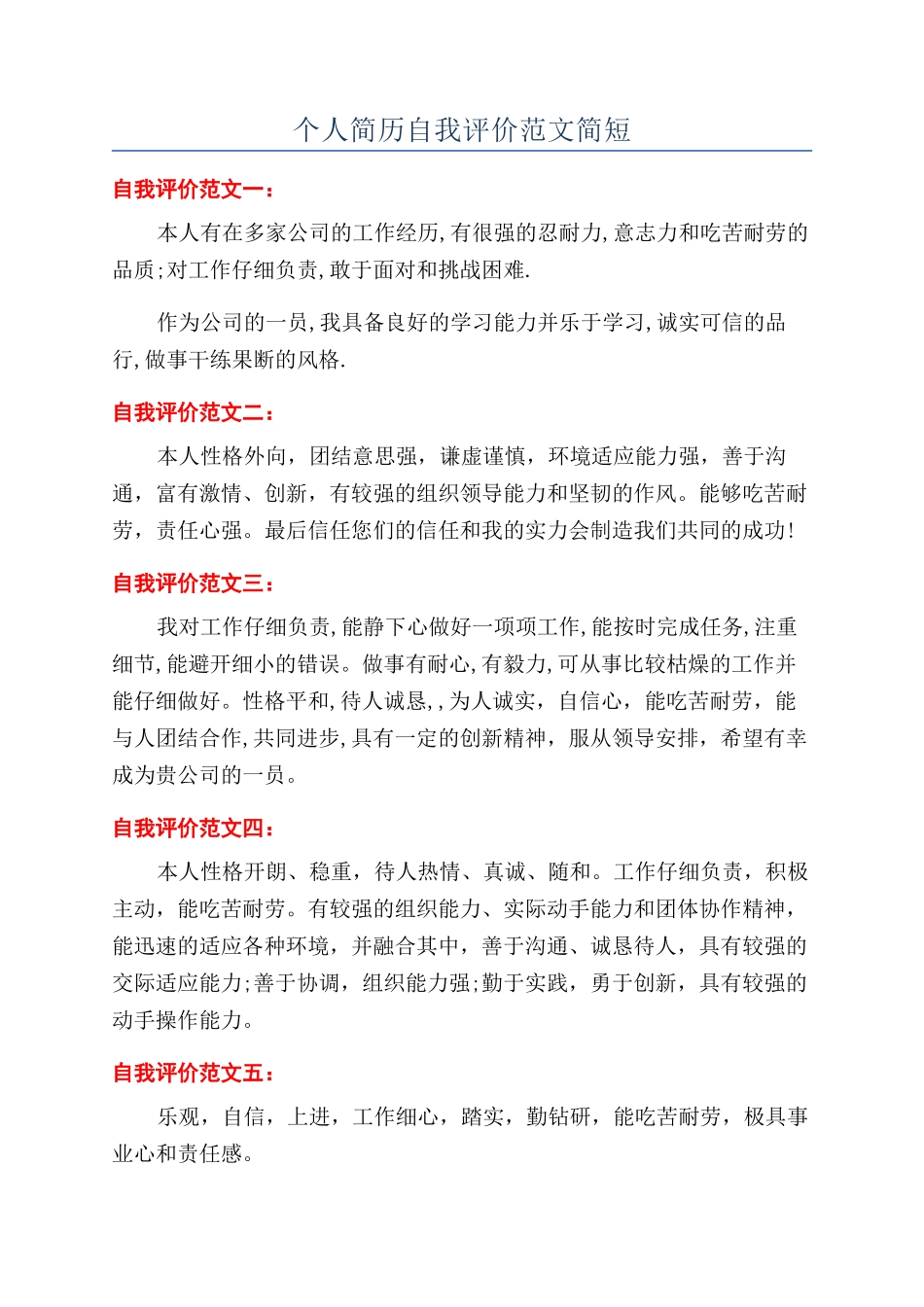 个人简历自我评价范文简短

自我评价范文一：

本人有在多家公司的工作经历,有很强的忍耐力,意志力和吃苦耐劳的品质;对工作仔细负责,敢于面对和挑战困难.

作为公司的一员,我具备良好的学习能力并乐于学习,诚实可信的品行,做事干练果断的风格.

自我评价范文二：

本人性格外向，团结意思强，谦虚谨慎，环境适应能力强，善于沟通，富有激情、创新，有较强的组织领导能力和坚韧的作风。能够吃苦耐劳，责任心强。最后信任您们的信任和我的实力会制造我们共同的成功!

自我评价范文三：

我对工作仔细负责,能静下心做好一项项工作,能按时完成任务,注重细节,能避开细小的错误。做事有耐心,有毅力,可从事比较枯燥的工作并能仔细做好。性格平和,待人诚恳,,为人诚实，自信心，能吃苦耐劳，能与人团结合作,共同进步,具有一定的创新精神，服从领导安排，希望有幸成为贵公司的一员。

自我评价范文四：

本人性格开朗、稳重，待人热情、真诚、随和。工作仔细负责，积极主动，能吃苦耐劳。有较强的组织能力、实际动手能力和团体协作精神，能迅速的适应各种环境，并融合其中，善于沟通、诚恳待人，具有较强的交际适应能力;善于协调，组织能力强;勤于实践，勇于创新，具有较强的动手操作能力。

自我评价范文五：

乐观，自信，上进，工作细心，踏实，勤钻研，能吃苦耐劳，极具事业心和责任感。